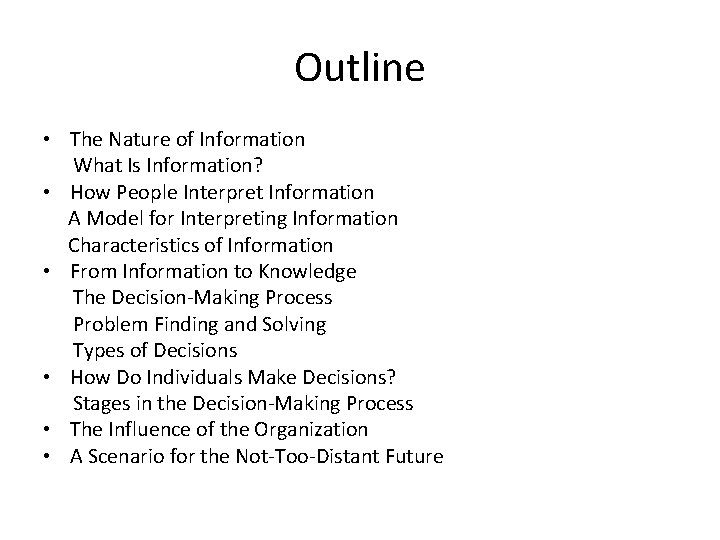 Outline

• The Nature of Information
What Is Information?
• How People Interpret Information
A Model for Interpreting Information
Characteristics of Information
• From Information to Knowledge
The Decision-Making Process
Problem Finding and Solving
Types of Decisions
• How Do Individuals Make Decisions?
Stages in the Decision-Making Process
• The Influence of the Organization
• A Scenario for the Not-Too-Distant Future